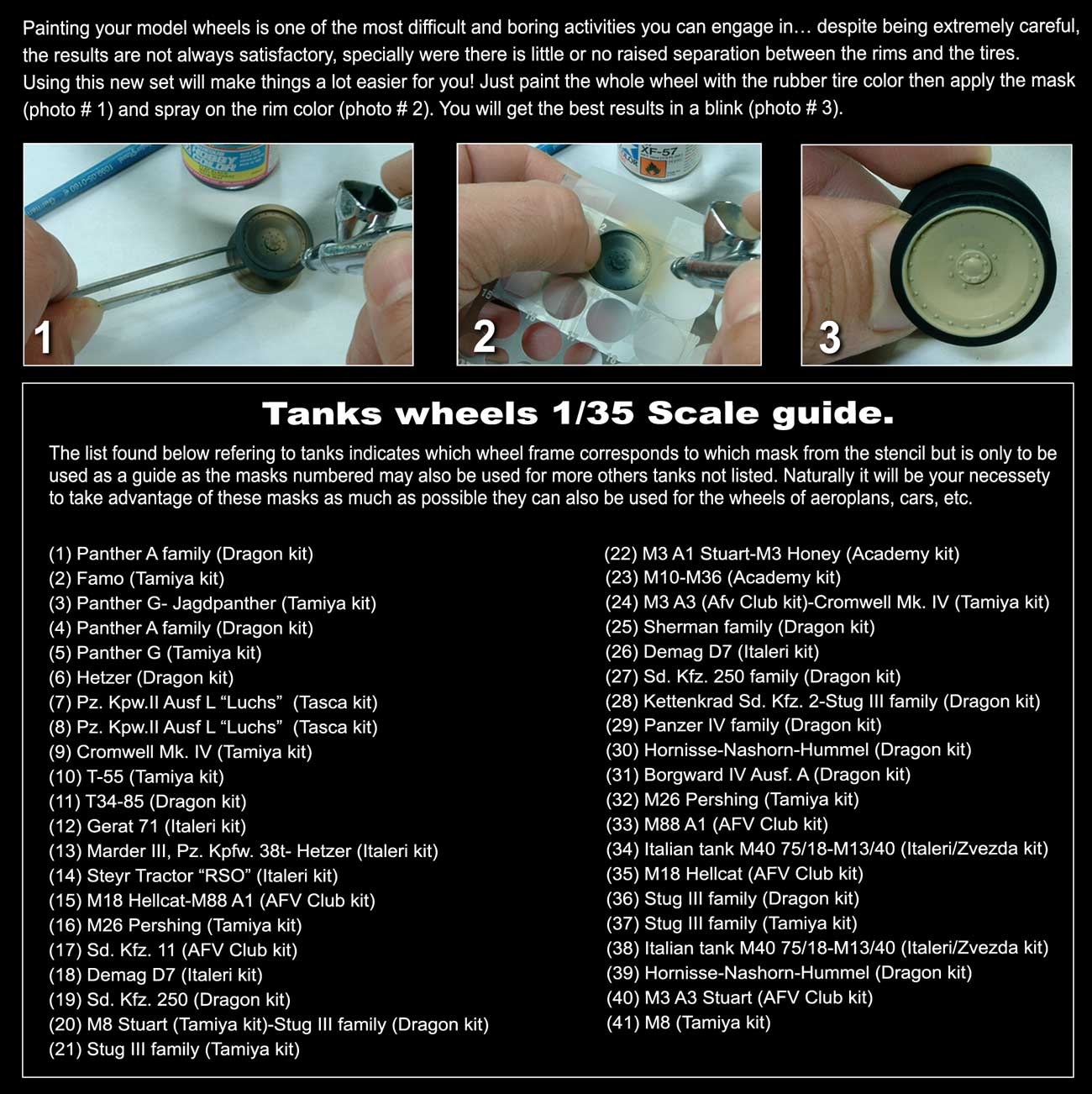 Painting your model wheels is one of the most difficult and boring activities you can engage in… despite being extremely careful, the results are not always satisfactory, specially were there is little or no raised separation between the rims and the tires. Using this new set will make things a lot easier for you! Just paint the whole wheel with the rubber tire color then apply the mask (photo # 1) and spray on the rim color (photo # 2). You will get the best results in a blink (photo # 3).

1

2

3

Tanks wheels 1/35 Scale guide.

The list found below refering to tanks indicates which wheel frame corresponds to which mask from the stencil but is only to be used as a guide as the masks numbered may also be used for more others tanks not listed. Naturally it will be your necessety to take advantage of these masks as much as possible they can also be used for the wheels of aeroplans, cars, etc.

(1) Panther A family (Dragon kit)
(2) Famo (Tamiya kit)
(3) Panther G- Jagdpanther (Tamiya kit)
(4) Panther A family (Dragon kit)
(5) Panther G (Tamiya kit)
(6) Hetzer (Dragon kit)
(7) Pz. Kpw.II Ausf L "Luchs" (Tasca kit)
(8) Pz. Kpw.II Ausf L "Luchs" (Tasca kit)
(9) Cromwell Mk. IV (Tamiya kit)
(10) T-55 (Tamiya kit)
(11) T34-85 (Dragon kit)
(12) Gerat 71 (Italeri kit)
(13) Marder III, Pz. Kpfw. 38t- Hetzer (Italeri kit)
(14) Steyr Tractor "RSO" (Italeri kit)
(15) M18 Hellcat-M88 A1 (AFV Club kit)
(16) M26 Pershing (Tamiya kit)
(17) Sd. Kfz. 11 (AFV Club kit)
(18) Demag D7 (Italeri kit)
(19) Sd. Kfz. 250 (Dragon kit)
(20) M8 Stuart (Tamiya kit)-Stug III family (Dragon kit)
(21) Stug III family (Tamiya kit)
(22) M3 A1 Stuart-M3 Honey (Academy kit)
(23) M10-M36 (Academy kit)
(24) M3 A3 (Afv Club kit)-Cromwell Mk. IV (Tamiya kit)
(25) Sherman family (Dragon kit)
(26) Demag D7 (Italeri kit)
(27) Sd. Kfz. 250 family (Dragon kit)
(28) Kettenkrad Sd. Kfz. 2-Stug III family (Dragon kit)
(29) Panzer IV family (Dragon kit)
(30) Hornisse-Nashorn-Hummel (Dragon kit)
(31) Borgward IV Ausf. A (Dragon kit)
(32) M26 Pershing (Tamiya kit)
(33) M88 A1 (AFV Club kit)
(34) Italian tank M40 75/18-M13/40 (Italeri/Zvezda kit)
(35) M18 Hellcat (AFV Club kit)
(36) Stug III family (Dragon kit)
(37) Stug III family (Tamiya kit)
(38) Italian tank M40 75/18-M13/40 (Italeri/Zvezda kit)
(39) Hornisse-Nashorn-Hummel (Dragon kit)
(40) M3 A3 Stuart (AFV Club kit)
(41) M8 (Tamiya kit)